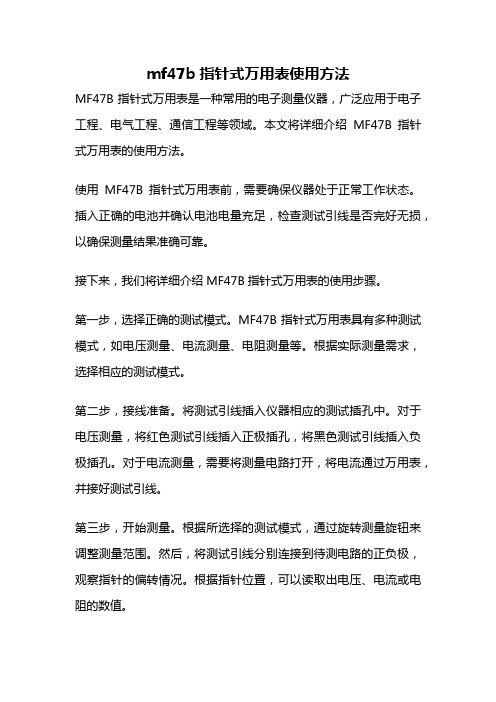 mf47b 指针式万用表使用方法

MF47B 指针式万用表是一种常用的电子测量仪器，广泛应用于电子工程、电气工程、通信工程等领域。本文将详细介绍 MF47B 指针式万用表的使用方法。

使用 MF47B 指针式万用表前，需要确保仪器处于正常工作状态。插入正确的电池并确认电池电量充足，检查测试引线是否完好无损，以确保测量结果准确可靠。

接下来，我们将详细介绍 MF47B 指针式万用表的使用步骤。

第一步，选择正确的测试模式。MF47B 指针式万用表具有多种测试模式，如电压测量、电流测量、电阻测量等。根据实际测量需求，选择相应的测试模式。

第二步，接线准备。将测试引线插入仪器相应的测试插孔中。对于电压测量，将红色测试引线插入正极插孔，将黑色测试引线插入负极插孔。对于电流测量，需要将测量电路打开，将电流通过万用表，并接好测试引线。

第三步，开始测量。根据所选择的测试模式，通过旋转测量旋钮来调整测量范围。然后，将测试引线分别连接到待测电路的正负极，观察指针的偏转情况。根据指针位置，可以读取出电压、电流或电阻的数值。